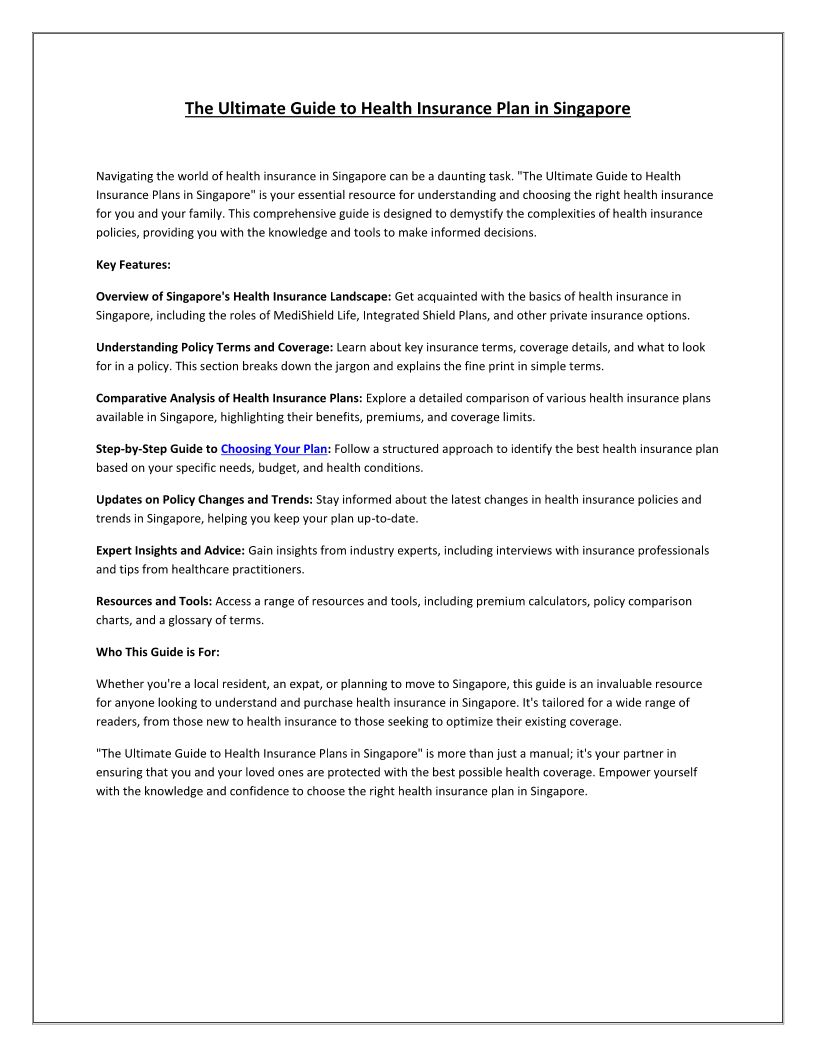 The Ultimate Guide to Health Insurance Plan in Singapore

Navigating the world of health insurance in Singapore can be a daunting task. "The Ultimate Guide to Health Insurance Plans in Singapore" is your essential resource for understanding and choosing the right health insurance for you and your family. This comprehensive guide is designed to demystify the complexities of health insurance policies, providing you with the knowledge and tools to make informed decisions.

Key Features:

Overview of Singapore's Health Insurance Landscape: Get acquainted with the basics of health insurance in Singapore, including the roles of MediShield Life, Integrated Shield Plans, and other private insurance options.

Understanding Policy Terms and Coverage: Learn about key insurance terms, coverage details, and what to look for in a policy. This section breaks down the jargon and explains the fine print in simple terms.

Comparative Analysis of Health Insurance Plans: Explore a detailed comparison of various health insurance plans available in Singapore, highlighting their benefits, premiums, and coverage limits.

Step-by-Step Guide to Choosing Your Plan: Follow a structured approach to identify the best health insurance plan based on your specific needs, budget, and health conditions.

Updates on Policy Changes and Trends: Stay informed about the latest changes in health insurance policies and trends in Singapore, helping you keep your plan up-to-date.

Expert Insights and Advice: Gain insights from industry experts, including interviews with insurance professionals and tips from healthcare practitioners.

Resources and Tools: Access a range of resources and tools, including premium calculators, policy comparison charts, and a glossary of terms.

Who This Guide is For:

Whether you're a local resident, an expat, or planning to move to Singapore, this guide is an invaluable resource for anyone looking to understand and purchase health insurance in Singapore. It's tailored for a wide range of readers, from those new to health insurance to those seeking to optimize their existing coverage.

"The Ultimate Guide to Health Insurance Plans in Singapore" is more than just a manual; it's your partner in ensuring that you and your loved ones are protected with the best possible health coverage. Empower yourself with the knowledge and confidence to choose the right health insurance plan in Singapore.